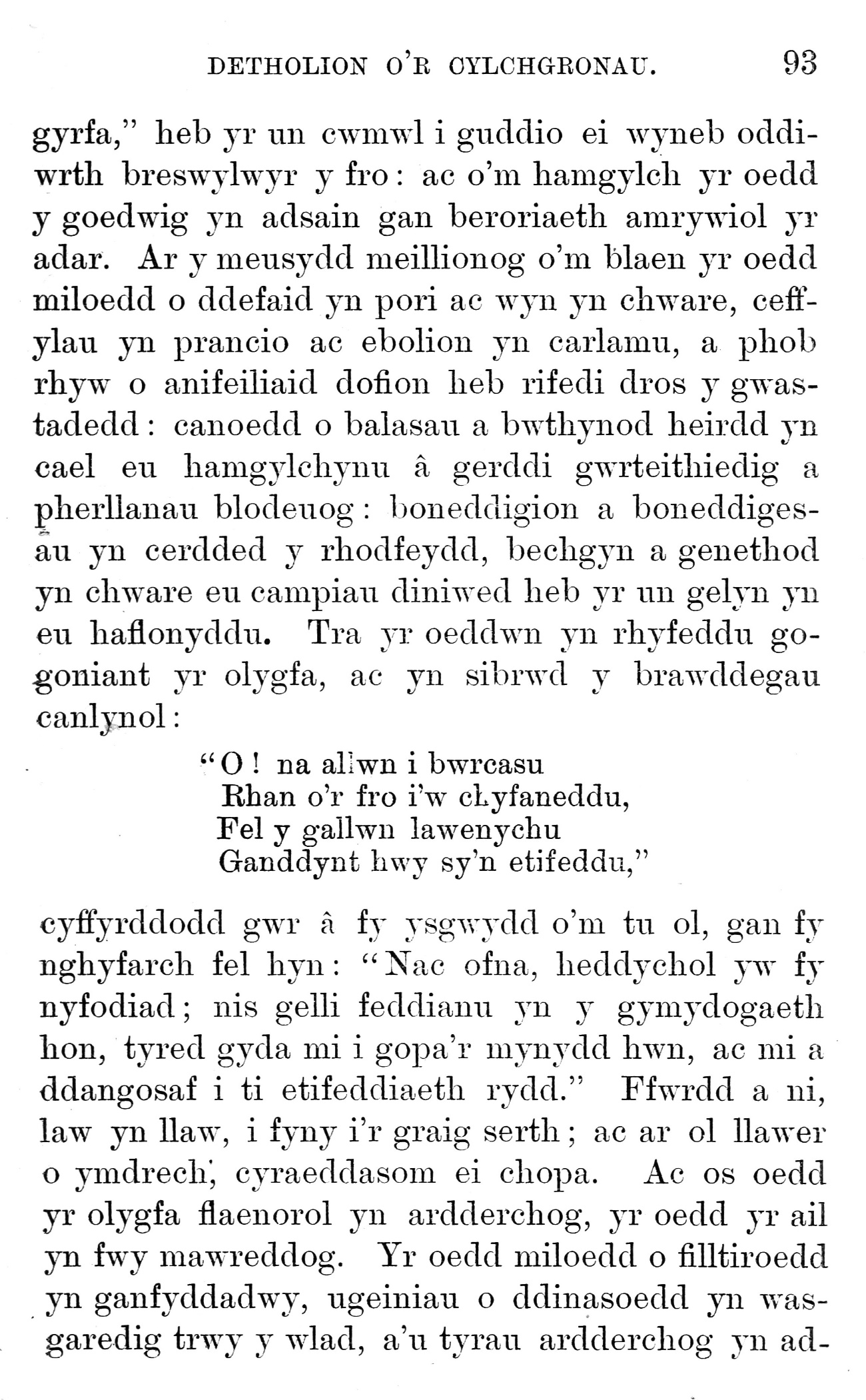 DETHOLION O'R CYLCHGRONAU. 93

gyrfa," heb yr un cwmwl i guddio ei wyneb oddiwrth breswylwyr y fro: ac o'm hamgylch yr oedd y goedwig yn adsain gan beroriaeth amrywiol yr adar. Ar y meusydd meillionog o'm blaen yr oedd miloedd o ddefaid yn pori ac wyn yn chware, ceffylau yn prancio ac ebolion yn carlamu, a phob rhyw o anifeiliaid dofion heb rifedi dros y gwastadedd: canoedd o balasau a bwthynod heirdd yn cael eu hamgylchynu â gerddi gwrteithiedig a pherllanau blodeuog: boneddigion a boneddigesau yn cerdded y rhodfeydd, bechgyn a genethod yn chware eu campiau diniwed heb yr un gelyn yn eu haflonyddu. Tra yr oeddwn yn rhyfeddu gogoniant yr olygfa, ac yn sibrwd y brawddegau canlynol:

"O! na allwn i bwrcasu
Rhan o'r fro i'w chyfaneddu,
Fel y gallwn lawenychu
Ganddynt hwy sy'n etifeddu,"

cyffyrddodd gwr â fy ysgwydd o'm tu ol, gan fy nghyfarch fel hyn: "Nac ofna, heddychol yw fy nyfodiad; nis gelli feddianu yn y gymydogaeth hon, tyred gyda mi i gopa'r mynydd hwn, ac mi a ddangosaf i ti etifeddiaeth rydd." Ffwrdd a ni, law yn llaw, i fyny i'r graig serth; ac ar ol llawer o ymdrech, cyraeddasom ei chopa. Ac os oedd yr olygfa flaenorol yn ardderchog, yr oedd yr ail yn fwy mawreddog. Yr oedd miloedd o filltiroedd yn ganfyddadwy, ugeiniau o ddinasoedd yn wasgaredig trwy y wlad, a'u tyrau ardderchog yn ad-